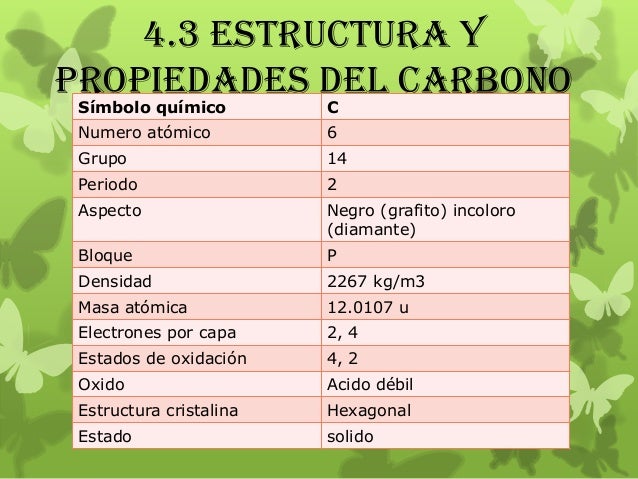 4.3 ESTRUCTURA Y PROPIEDADES DEL CARBONO

| Símbolo químico | C |
|---|---|
| Numero atómico | 6 |
| Grupo | 14 |
| Periodo | 2 |
| Aspecto | Negro (grafito) incoloro (diamante) |
| Bloque | P |
| Densidad | 2267 kg/m3 |
| Masa atómica | 12.0107 u |
| Electrones por capa | 2, 4 |
| Estados de oxidación | 4, 2 |
| Oxido | Acido débil |
| Estructura cristalina | Hexagonal |
| Estado | solido |